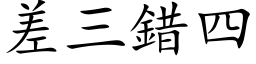 差三錯四